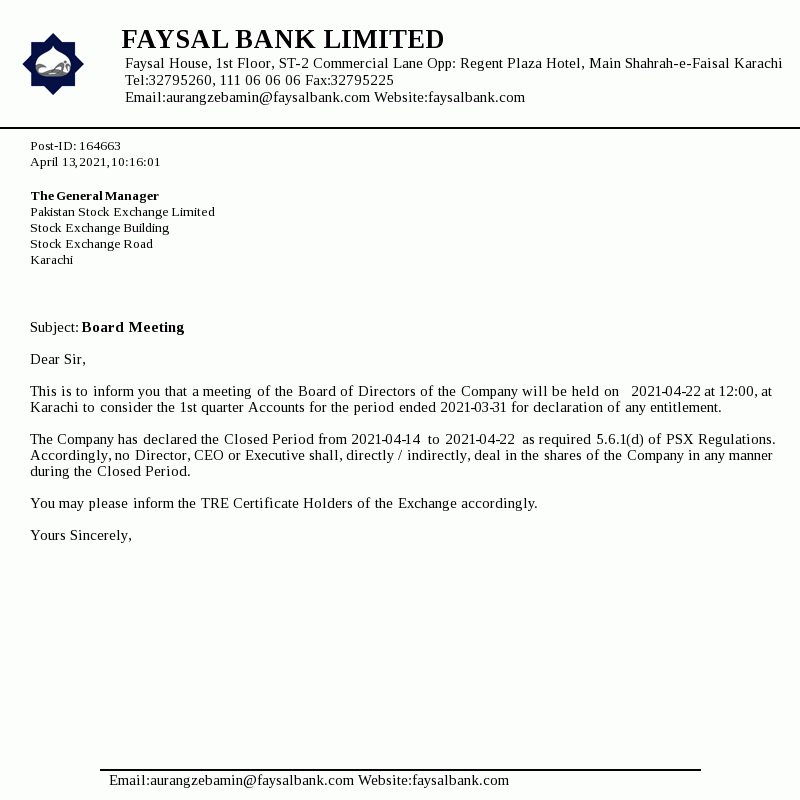 FAYSAL BANK LIMITED
Faysal House, 1st Floor, ST-2 Commercial Lane Opp: Regent Plaza Hotel, Main Shahrah-e-Faisal Karachi
Tel:32795260, 111 06 06 06 Fax:32795225
Email:aurangzebamin@faysalbank.com Website:faysalbank.com

Post-ID: 164663
April 13,2021,10:16:01

The General Manager
Pakistan Stock Exchange Limited
Stock Exchange Building
Stock Exchange Road
Karachi

Subject: Board Meeting

Dear Sir,

This is to inform you that a meeting of the Board of Directors of the Company will be held on 2021-04-22 at 12:00, at Karachi to consider the 1st quarter Accounts for the period ended 2021-03-31 for declaration of any entitlement.

The Company has declared the Closed Period from 2021-04-14 to 2021-04-22 as required 5.6.1(d) of PSX Regulations. Accordingly, no Director, CEO or Executive shall, directly / indirectly, deal in the shares of the Company in any manner during the Closed Period.

You may please inform the TRE Certificate Holders of the Exchange accordingly.

Yours Sincerely,

Email:aurangzebamin@faysalbank.com Website:faysalbank.com